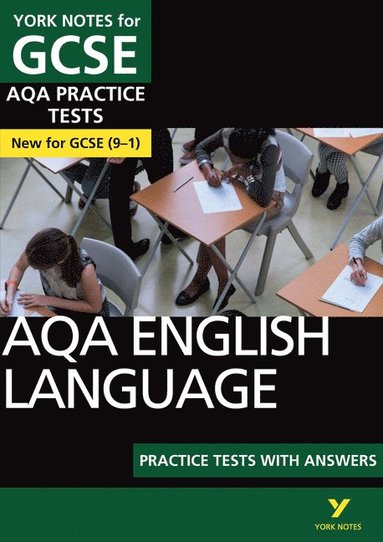 YORK NOTES for
GCSE
AQA PRACTICE TESTS
New for GCSE (9–1)

AQA ENGLISH LANGUAGE

PRACTICE TESTS WITH ANSWERS

Y
YORK NOTES